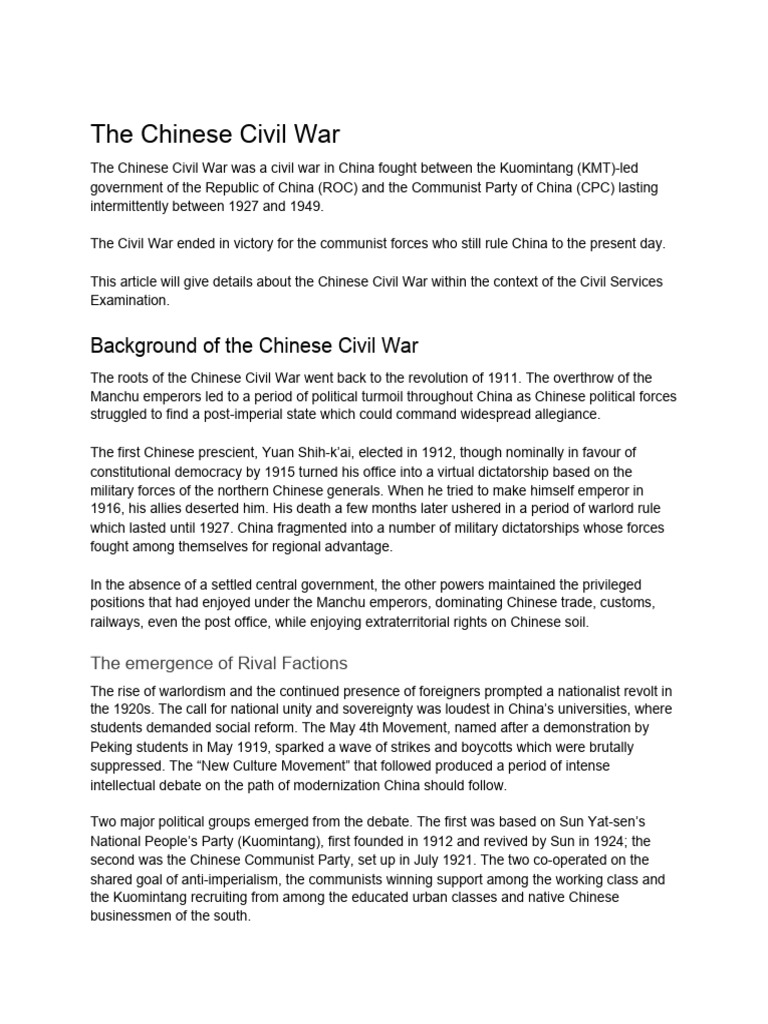 The Chinese Civil War

The Chinese Civil War was a civil war in China fought between the Kuomintang (KMT)-led government of the Republic of China (ROC) and the Communist Party of China (CPC) lasting intermittently between 1927 and 1949.

The Civil War ended in victory for the communist forces who still rule China to the present day.

This article will give details about the Chinese Civil War within the context of the Civil Services Examination.

Background of the Chinese Civil War

The roots of the Chinese Civil War went back to the revolution of 1911. The overthrow of the Manchu emperors led to a period of political turmoil throughout China as Chinese political forces struggled to find a post-imperial state which could command widespread allegiance.

The first Chinese prescient, Yuan Shih-k'ai, elected in 1912, though nominally in favour of constitutional democracy by 1915 turned his office into a virtual dictatorship based on the military forces of the northern Chinese generals. When he tried to make himself emperor in 1916, his allies deserted him. His death a few months later ushered in a period of warlord rule which lasted until 1927. China fragmented into a number of military dictatorships whose forces fought among themselves for regional advantage.

In the absence of a settled central government, the other powers maintained the privileged positions that had enjoyed under the Manchu emperors, dominating Chinese trade, customs, railways, even the post office, while enjoying extraterritorial rights on Chinese soil.

The emergence of Rival Factions

The rise of warlordism and the continued presence of foreigners prompted a nationalist revolt in the 1920s. The call for national unity and sovereignty was loudest in China's universities, where students demanded social reform. The May 4th Movement, named after a demonstration by Peking students in May 1919, sparked a wave of strikes and boycotts which were brutally suppressed. The "New Culture Movement" that followed produced a period of intense intellectual debate on the path of modernization China should follow.

Two major political groups emerged from the debate. The first was based on Sun Yat-sen's National People's Party (Kuomintang), first founded in 1912 and revived by Sun in 1924; the second was the Chinese Communist Party, set up in July 1921. The two co-operated on the shared goal of anti-imperialism, the communists winning support among the working class and the Kuomintang recruiting from among the educated urban classes and native Chinese businessmen of the south.